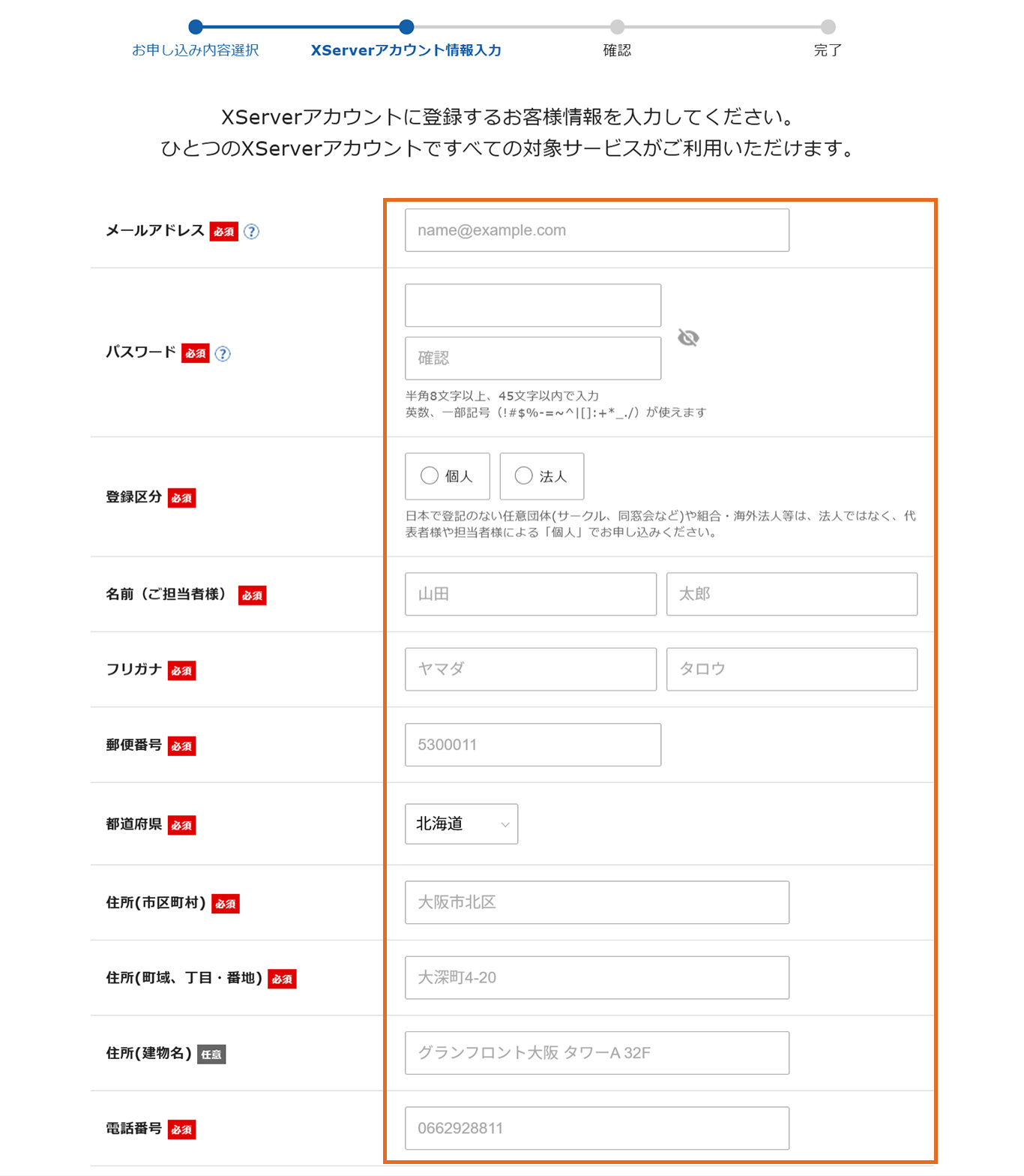 お申し込み内容選択　XServerアカウント情報入力　確認　完了

XServerアカウントに登録するお客様情報を入力してください。
ひとつのXServerアカウントですべての対象サービスがご利用いただけます。

メールアドレス 必須 ?
name@example.com

パスワード 必須 ?
確認
半角8文字以上、45文字以内で入力
英数、一部記号（!#$%-=~^|[]:+*_./）が使えます

登録区分 必須
個人　法人
日本で登記のない任意団体(サークル、同窓会など)や組合・海外法人等は、法人ではなく、代表者様や担当者様による「個人」でお申し込みください。

名前（ご担当者様） 必須
山田　太郎

フリガナ 必須
ヤマダ　タロウ

郵便番号 必須
5300011

都道府県 必須
北海道

住所(市区町村) 必須
大阪市北区

住所(町域、丁目・番地) 必須
大深町4-20

住所(建物名) 任意
グランフロント大阪 タワーA 32F

電話番号 必須
0662928811